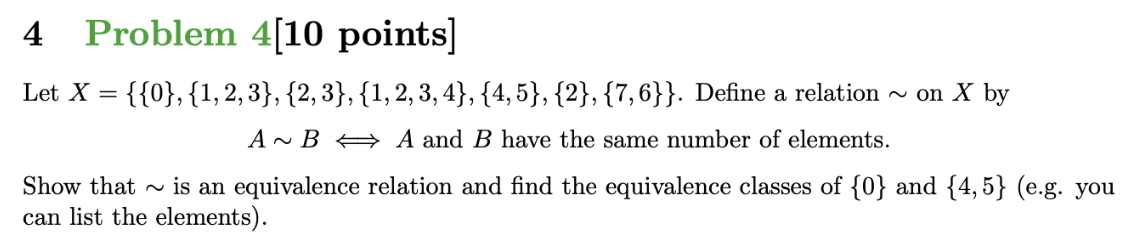 4 Problem 4[10 points]

Let $X = \{\{0\}, \{1,2,3\}, \{2,3\}, \{1,2,3,4\}, \{4,5\}, \{2\}, \{7,6\}\}$. Define a relation $\sim$ on $X$ by

$A \sim B \iff A$ and $B$ have the same number of elements.

Show that $\sim$ is an equivalence relation and find the equivalence classes of $\{0\}$ and $\{4,5\}$ (e.g. you can list the elements).